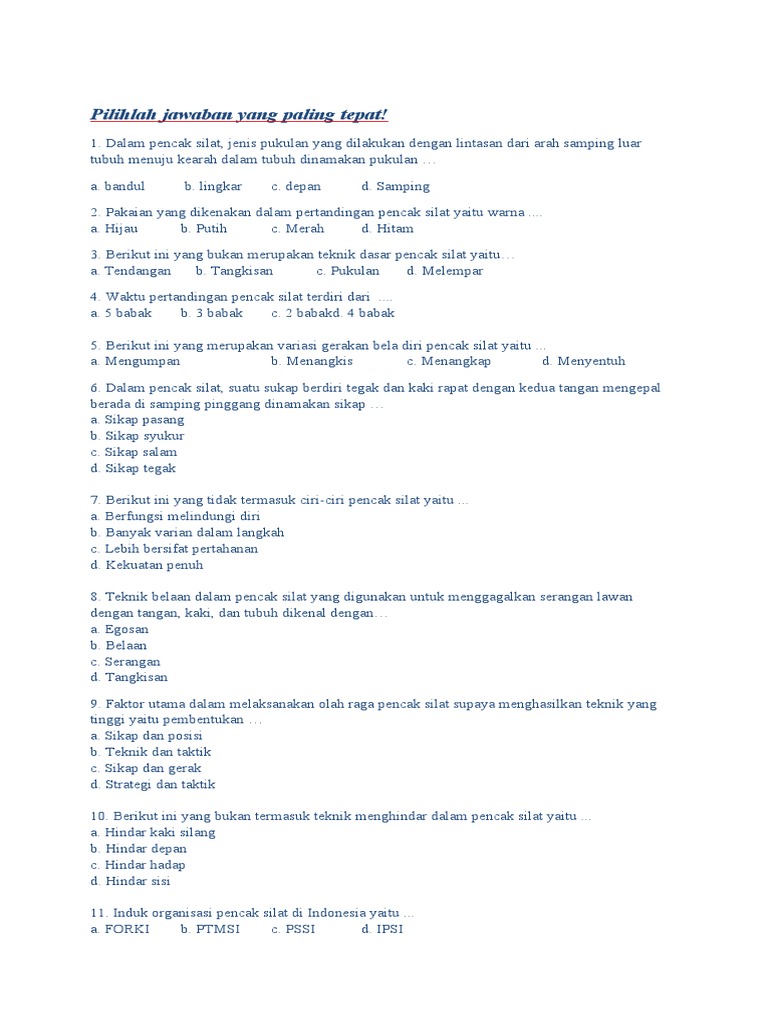 Pilihlah jawaban yang paling tepat!

1. Dalam pencak silat, jenis pukulan yang dilakukan dengan lintasan dari arah samping luar tubuh menuju kearah dalam tubuh dinamakan pukulan …

a. bandul b. lingkar c. depan d. Samping

2. Pakaian yang dikenakan dalam pertandingan pencak silat yaitu warna ….
a. Hijau b. Putih c. Merah d. Hitam

3. Berikut ini yang bukan merupakan teknik dasar pencak silat yaitu…
a. Tendangan b. Tangkisan c. Pukulan d. Melempar

4. Waktu pertandingan pencak silat terdiri dari ….
a. 5 babak b. 3 babak c. 2 babakd. 4 babak

5. Berikut ini yang merupakan variasi gerakan bela diri pencak silat yaitu …
a. Mengumpan b. Menangkis c. Menangkap d. Menyentuh

6. Dalam pencak silat, suatu sukap berdiri tegak dan kaki rapat dengan kedua tangan mengepal berada di samping pinggang dinamakan sikap …
a. Sikap pasang
b. Sikap syukur
c. Sikap salam
d. Sikap tegak

7. Berikut ini yang tidak termasuk ciri-ciri pencak silat yaitu …
a. Berfungsi melindungi diri
b. Banyak varian dalam langkah
c. Lebih bersifat pertahanan
d. Kekuatan penuh

8. Teknik belaan dalam pencak silat yang digunakan untuk menggagalkan serangan lawan dengan tangan, kaki, dan tubuh dikenal dengan…
a. Egosan
b. Belaan
c. Serangan
d. Tangkisan

9. Faktor utama dalam melaksanakan olah raga pencak silat supaya menghasilkan teknik yang tinggi yaitu pembentukan …
a. Sikap dan posisi
b. Teknik dan taktik
c. Sikap dan gerak
d. Strategi dan taktik

10. Berikut ini yang bukan termasuk teknik menghindar dalam pencak silat yaitu …
a. Hindar kaki silang
b. Hindar depan
c. Hindar hadap
d. Hindar sisi

11. Induk organisasi pencak silat di Indonesia yaitu …
a. FORKI b. PTMSI c. PSSI d. IPSI